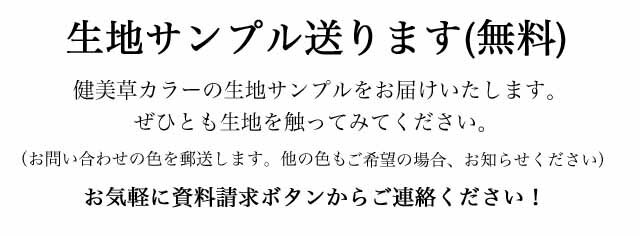 生地サンプル送ります(無料)

健美草カラーの生地サンプルをお届けいたします。
ぜひとも生地を触ってみてください。

（お問い合わせの色を郵送します。他の色もご希望の場合、お知らせください）

お気軽に資料請求ボタンからご連絡ください！